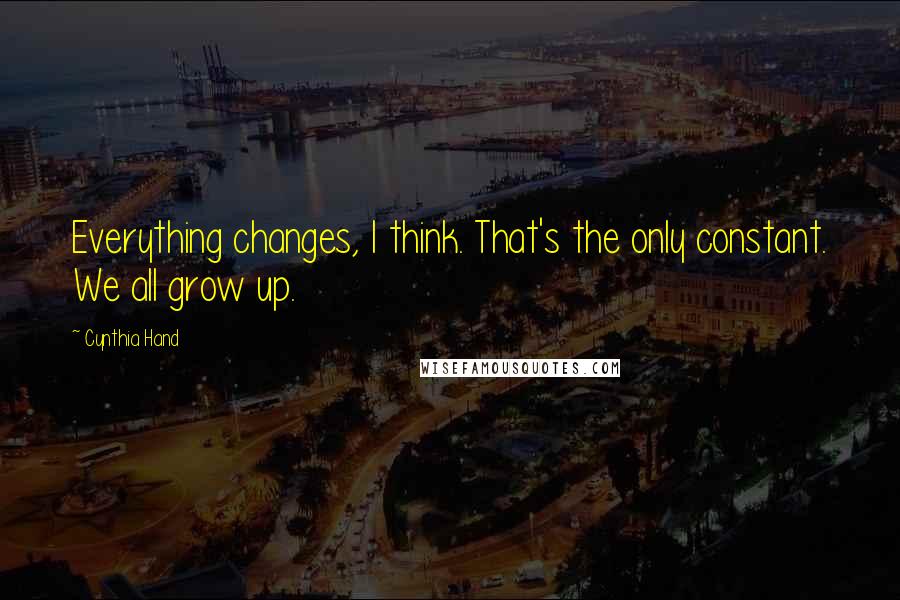 Everything changes, I think. That's the only constant. We all grow up.

~ Cynthia Hand

WISEFAMOUSQUOTES.COM